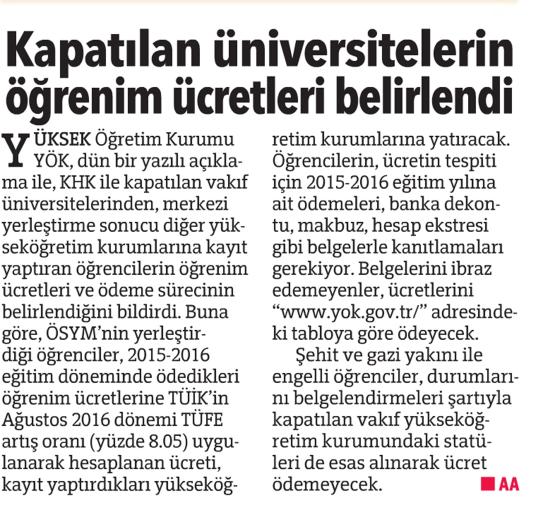 Kapatılan üniversitelerin öğrenim ücretleri belirlendi

YÜKSEK Öğretim Kurumu YÖK, dün bir yazılı açıklama ile, KHK ile kapatılan vakıf üniversitelerinden, merkezi yerleştirme sonucu diğer yükseköğretim kurumlarına kayıt yaptıran öğrencilerin öğrenim ücretleri ve ödeme sürecinin belirlendiğini bildirdi. Buna göre, ÖSYM'nin yerleştirdiği öğrenciler, 2015-2016 eğitim döneminde ödedikleri öğrenim ücretlerine TÜİK'in Ağustos 2016 dönemi TÜFE artış oranı (yüzde 8.05) uygulanarak hesaplanan ücreti, kayıt yaptırdıkları yükseköğretim kurumlarına yatıracak. Öğrencilerin, ücretin tespiti için 2015-2016 eğitim yılına ait ödemeleri, banka dekontu, makbuz, hesap ekstresi gibi belgelerle kanıtlamaları gerekiyor. Belgelerini ibraz edemeyenler, ücretlerini "www.yok.gov.tr/" adresindeki tabloya göre ödeyecek.

Şehit ve gazi yakını ile engelli öğrenciler, durumlarını belgelendirmeleri şartıyla kapatılan vakıf yükseköğretim kurumundaki statüleri de esas alınarak ücret ödemeyecek. AA